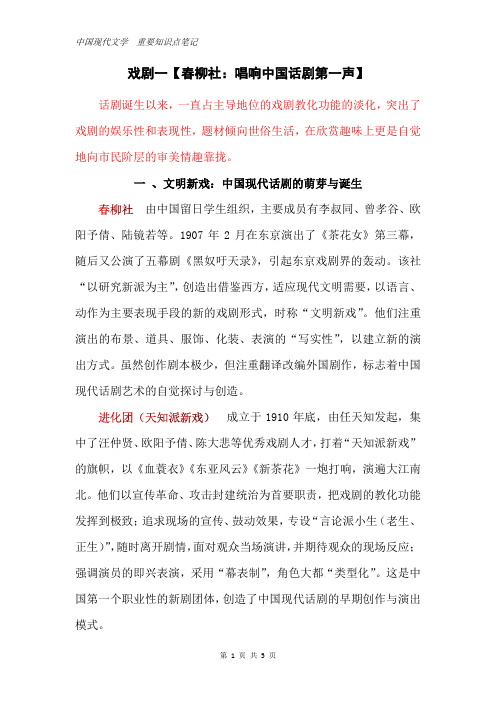 中国现代文学　重要知识点笔记

戏剧一【春柳社：唱响中国话剧第一声】

话剧诞生以来，一直占主导地位的戏剧教化功能的淡化，突出了戏剧的娱乐性和表现性，题材倾向世俗生活，在欣赏趣味上更是自觉地向市民阶层的审美情趣靠拢。

一 、文明新戏：中国现代话剧的萌芽与诞生

春柳社　由中国留日学生组织，主要成员有李叔同、曾孝谷、欧阳予倩、陆镜若等。1907 年 2 月在东京演出了《茶花女》第三幕，随后又公演了五幕剧《黑奴吁天录》，引起东京戏剧界的轰动。该社“以研究新派为主”，创造出借鉴西方，适应现代文明需要，以语言、动作为主要表现手段的新的戏剧形式，时称“文明新戏”。他们注重演出的布景、道具、服饰、化装、表演的“写实性”，以建立新的演出方式。虽然创作剧本极少，但注重翻译改编外国剧作，标志着中国现代话剧艺术的自觉探讨与创造。

进化团（天知派新戏）　成立于 1910 年底，由任天知发起，集中了汪仲贤、欧阳予倩、陈大悲等优秀戏剧人才，打着“天知派新戏”的旗帜，以《血蓑衣》《东亚风云》《新茶花》一炮打响，演遍大江南北。他们以宣传革命、攻击封建统治为首要职责，把戏剧的教化功能发挥到极致；追求现场的宣传、鼓动效果，专设“言论派小生（老生、正生）”，随时离开剧情，面对观众当场演讲，并期待观众的现场反应；强调演员的即兴表演，采用“幕表制”，角色大都“类型化”。这是中国第一个职业性的新剧团体，创造了中国现代话剧的早期创作与演出模式。

第 1 页 共 3 页